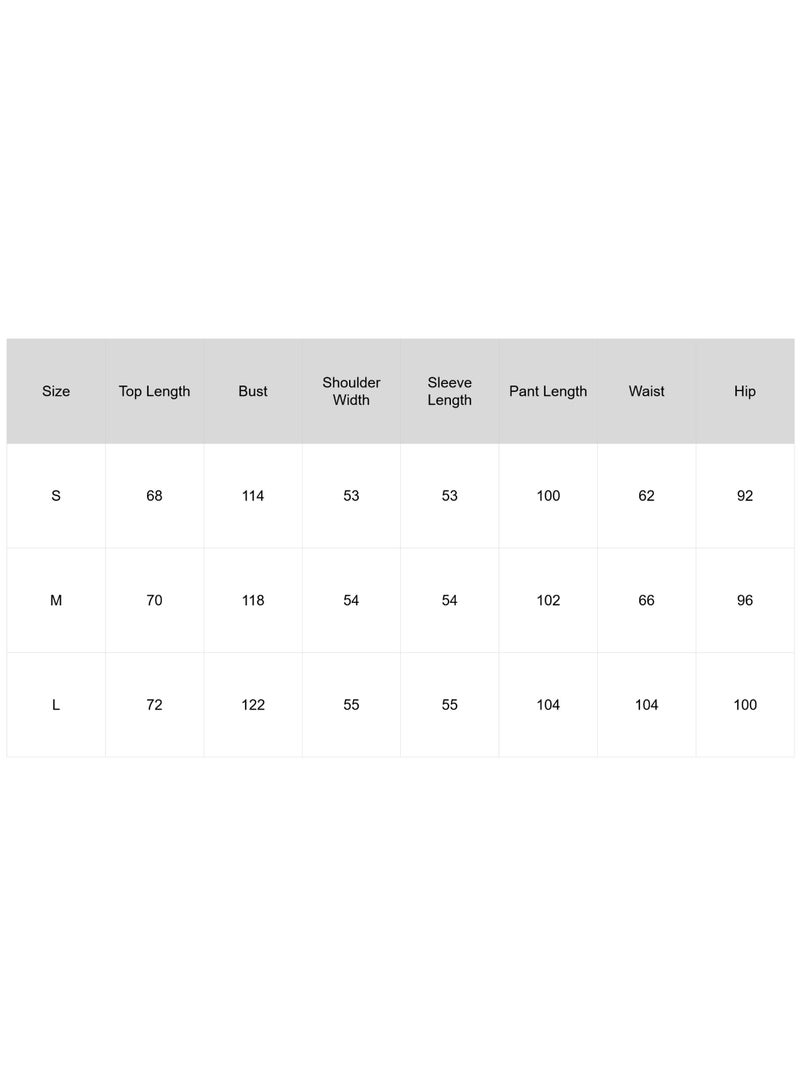 | Size | Top Length | Bust | Shoulder Width | Sleeve Length | Pant Length | Waist | Hip |
|---|---|---|---|---|---|---|---|
| S | 68 | 114 | 53 | 53 | 100 | 62 | 92 |
| M | 70 | 118 | 54 | 54 | 102 | 66 | 96 |
| L | 72 | 122 | 55 | 55 | 104 | 104 | 100 |